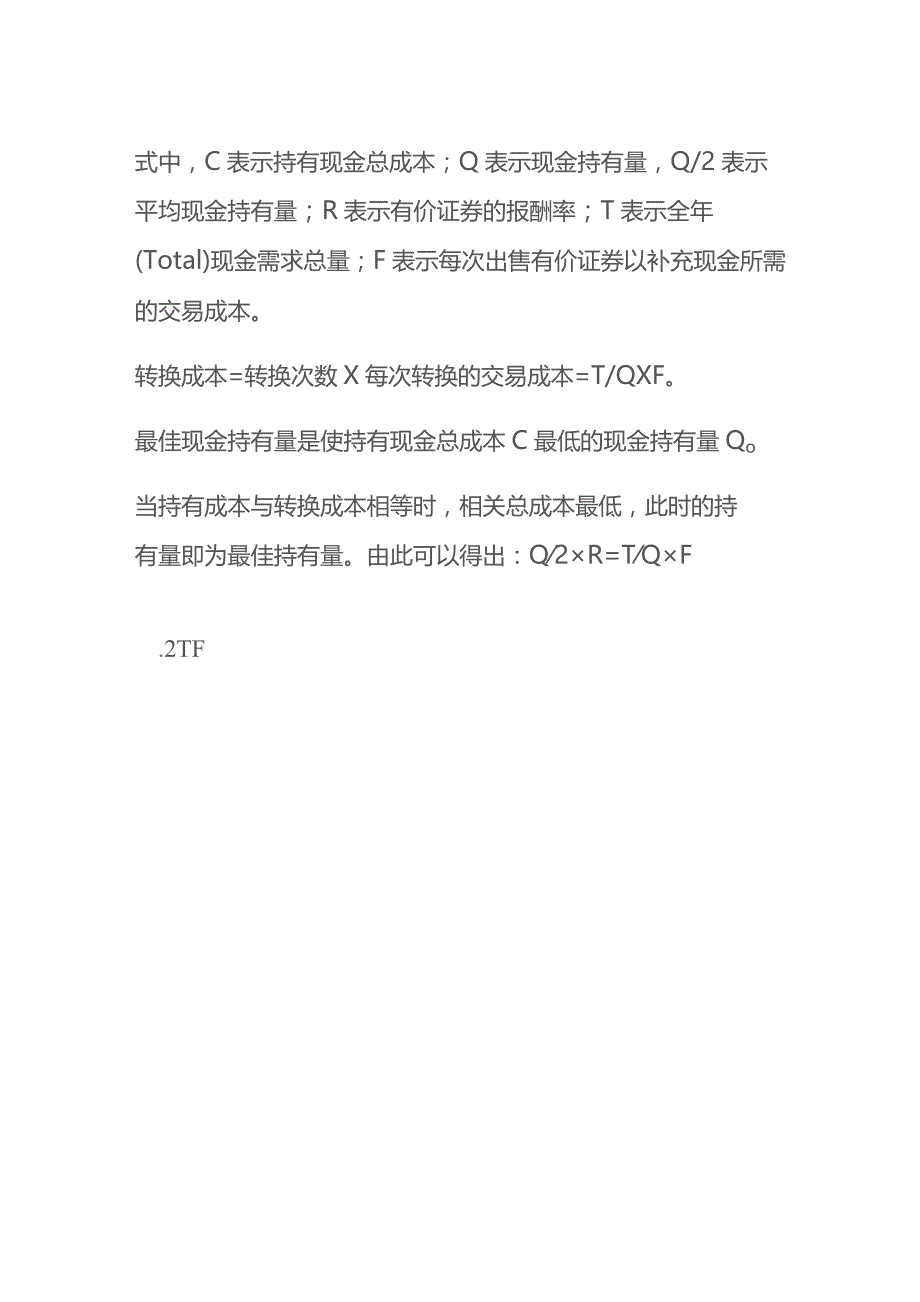 式中，C 表示持有现金总成本；Q 表示现金持有量，Q/2 表示平均现金持有量；R 表示有价证券的报酬率；T 表示全年(Total)现金需求总量；F 表示每次出售有价证券以补充现金所需的交易成本。

转换成本=转换次数 X 每次转换的交易成本=T/QXF。

最佳现金持有量是使持有现金总成本 C 最低的现金持有量 Q。

当持有成本与转换成本相等时，相关总成本最低，此时的持有量即为最佳持有量。由此可以得出：Q/2×R=T/Q×F

.2TF